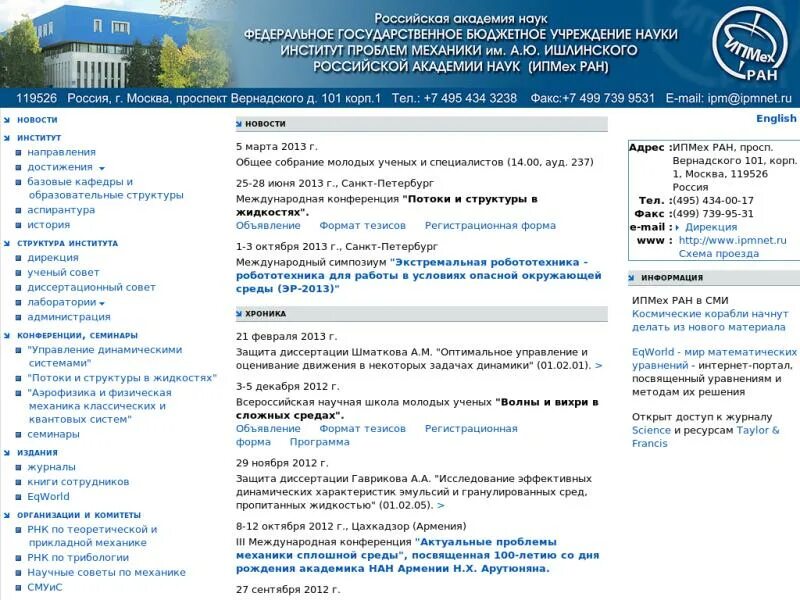 Российская академия наук
ФЕДЕРАЛЬНОЕ ГОСУДАРСТВЕННОЕ БЮДЖЕТНОЕ УЧРЕЖДЕНИЕ НАУКИ ИНСТИТУТ ПРОБЛЕМ МЕХАНИКИ им. А.Ю. ИШЛИНСКОГО РОССИЙСКОЙ АКАДЕМИИ НАУК (ИПМех РАН)

ИПМех РАН

119526 Россия, г. Москва, проспект Вернадского д. 101 корп.1 Тел.: +7 495 434 3238 Факс:+7 499 739 9531 E-mail: ipm@ipmnet.ru

НОВОСТИ

ИНСТИТУТ
направления
достижения
базовые кафедры и образовательные структуры
аспирантура
история

СТРУКТУРА ИНСТИТУТА
дирекция
ученый совет
диссертационный совет
лаборатории
администрация

КОНФЕРЕНЦИИ, СЕМИНАРЫ
"Управление динамическими системами"
"Потоки и структуры в жидкостях"
"Аэрофизика и физическая механика классических и квантовых систем"
семинары

ИЗДАНИЯ
журналы
книги сотрудников
EqWorld

ОРГАНИЗАЦИИ И КОМИТЕТЫ
РНК по теоретической и прикладной механике
РНК по трибологии
Научные советы по механике
СМУиС

НОВОСТИ

5 марта 2013 г.
Общее собрание молодых ученых и специалистов (14.00, ауд. 237)

25-28 июня 2013 г., Санкт-Петербург
Международная конференция "Потоки и структуры в жидкостях".
Объявление Формат тезисов Регистрационная форма

1-3 октября 2013 г., Санкт-Петербург
Международный симпозиум "Экстремальная робототехника - робототехника для работы в условиях опасной окружающей среды (ЭР-2013)"

ХРОНИКА

21 февраля 2013 г.
Защита диссертации Шматкова А.М. "Оптимальное управление и оценивание движения в некоторых задачах динамики" (01.02.01). >

3-5 декабря 2012 г.
Всероссийская научная школа молодых ученых "Волны и вихри в сложных средах".
Объявление Формат тезисов Регистрационная форма Программа

29 ноября 2012 г.
Защита диссертации Гаврикова А.А. "Исследование эффективных динамических характеристик эмульсий и гранулированных сред, пропитанных жидкостью" (01.02.05). >

8-12 октября 2012 г., Цахкадзор (Армения)
III Международная конференция "Актуальные проблемы механики сплошной среды", посвященная 100-летию со дня рождения академика НАН Армении Н.Х. Арутюняна.

27 сентября 2012 г.

English

Адрес : ИПМех РАН, просп. Вернадского 101, корп. 1, Москва, 119526 Россия
Тел. : (495) 434-00-17
Факс : (499) 739-95-31
e-mail : Дирекция
www : http://www.ipmnet.ru
Схема проезда

ИНФОРМАЦИЯ

ИПМех РАН в СМИ
Космические корабли начнут делать из нового материала

EqWorld - мир математических уравнений - интернет-портал, посвященный уравнениям и методам их решения

Открыт доступ к журналу Science и ресурсам Taylor & Francis